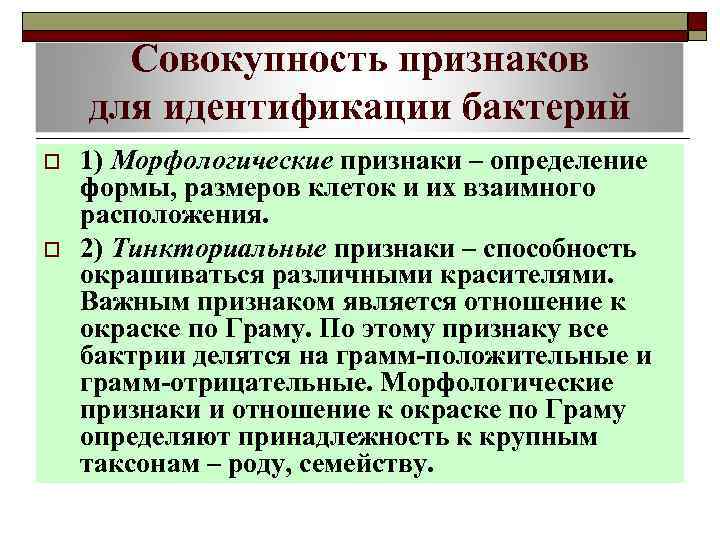 Совокупность признаков для идентификации бактерий

1) Морфологические признаки – определение формы, размеров клеток и их взаимного расположения.

2) Тинкториальные признаки – способность окрашиваться различными красителями. Важным признаком является отношение к окраске по Граму. По этому признаку все бактрии делятся на грамм-положительные и грамм-отрицательные. Морфологические признаки и отношение к окраске по Граму определяют принадлежность к крупным таксонам – роду, семейству.